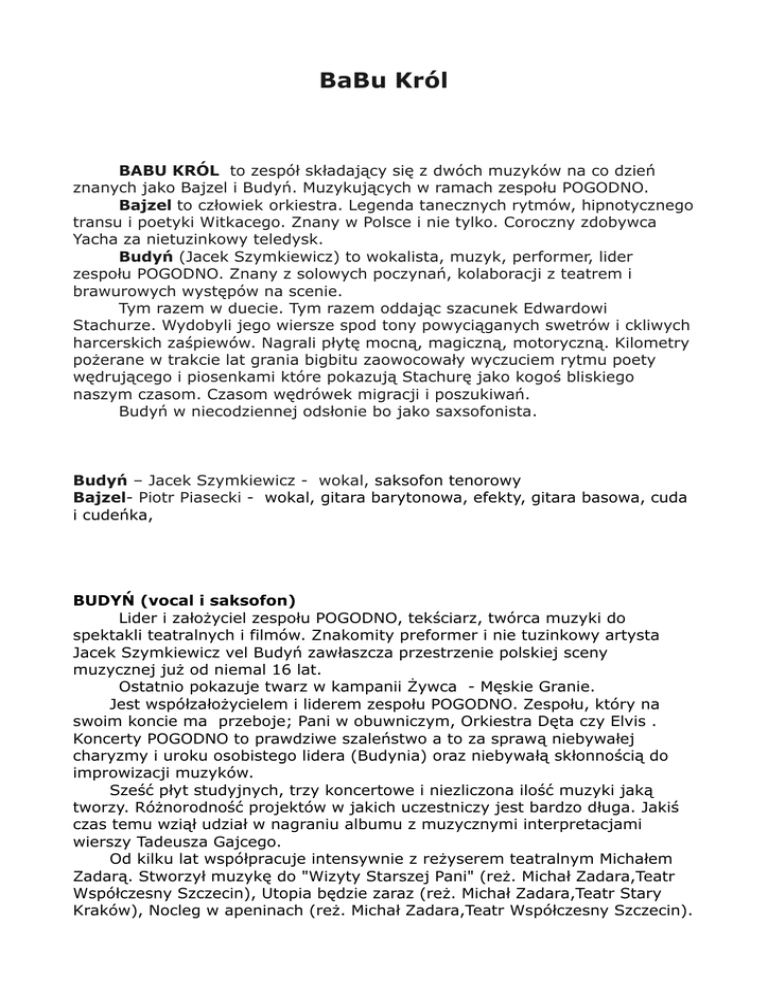 BaBu Król

BABU KRÓL to zespół składający się z dwóch muzyków na co dzień znanych jako Bajzel i Budyń. Muzykujących w ramach zespołu POGODNO.
Bajzel to człowiek orkiestra. Legenda tanecznych rytmów, hipnotycznego transu i poetyki Witkacego. Znany w Polsce i nie tylko. Coroczny zdobywca Yacha za nietuzinkowy teledysk.
Budyń (Jacek Szymkiewicz) to wokalista, muzyk, performer, lider zespołu POGODNO. Znany z solowych poczynań, kolaboracji z teatrem i brawurowych występów na scenie.
Tym razem w duecie. Tym razem oddając szacunek Edwardowi Stachurze. Wydobyli jego wiersze spod tony powyciąganych swetrów i ckliwych harcerskich zaśpiewów. Nagrali płytę mocną, magiczną, motoryczną. Kilometry pożerane w trakcie lat grania bigbitu zaowocowały wyczuciem rytmu poety wędrującego i piosenkami które pokazują Stachurę jako kogoś bliskiego naszym czasom. Czasom wędrówek migracji i poszukiwań.
Budyń w niecodziennej odsłonie bo jako saxsofonista.

Budyń – Jacek Szymkiewicz - wokal, saksofon tenorowy
Bajzel- Piotr Piasecki - wokal, gitara barytonowa, efekty, gitara basowa, cuda i cudeńka,

BUDYŃ (vocal i saksofon)
Lider i założyciel zespołu POGODNO, tekściarz, twórca muzyki do spektakli teatralnych i filmów. Znakomity preformer i nie tuzinkowy artysta Jacek Szymkiewicz vel Budyń zawłaszcza przestrzenie polskiej sceny muzycznej już od niemal 16 lat.
Ostatnio pokazuje twarz w kampanii Żywca - Męskie Granie.
Jest współzałożycielem i liderem zespołu POGODNO. Zespołu, który na swoim koncie ma przeboje; Pani w obuwniczym, Orkiestra Dęta czy Elvis . Koncerty POGODNO to prawdziwe szaleństwo a to za sprawą niebywałej charyzmy i uroku osobistego lidera (Budynia) oraz niebywałą skłonnością do improwizacji muzyków.
Sześć płyt studyjnych, trzy koncertowe i niezliczona ilość muzyki jaką tworzy. Różnorodność projektów w jakich uczestniczy jest bardzo długa. Jakiś czas temu wziął udział w nagraniu albumu z muzycznymi interpretacjami wierszy Tadeusza Gajcego.
Od kilku lat współpracuje intensywnie z reżyserem teatralnym Michałem Zadarą. Stworzył muzykę do "Wizyty Starszej Pani" (reż. Michał Zadara,Teatr Współczesny Szczecin), Utopia będzie zaraz (reż. Michał Zadara,Teatr Stary Kraków), Nocleg w apeninach (reż. Michał Zadara,Teatr Współczesny Szczecin).